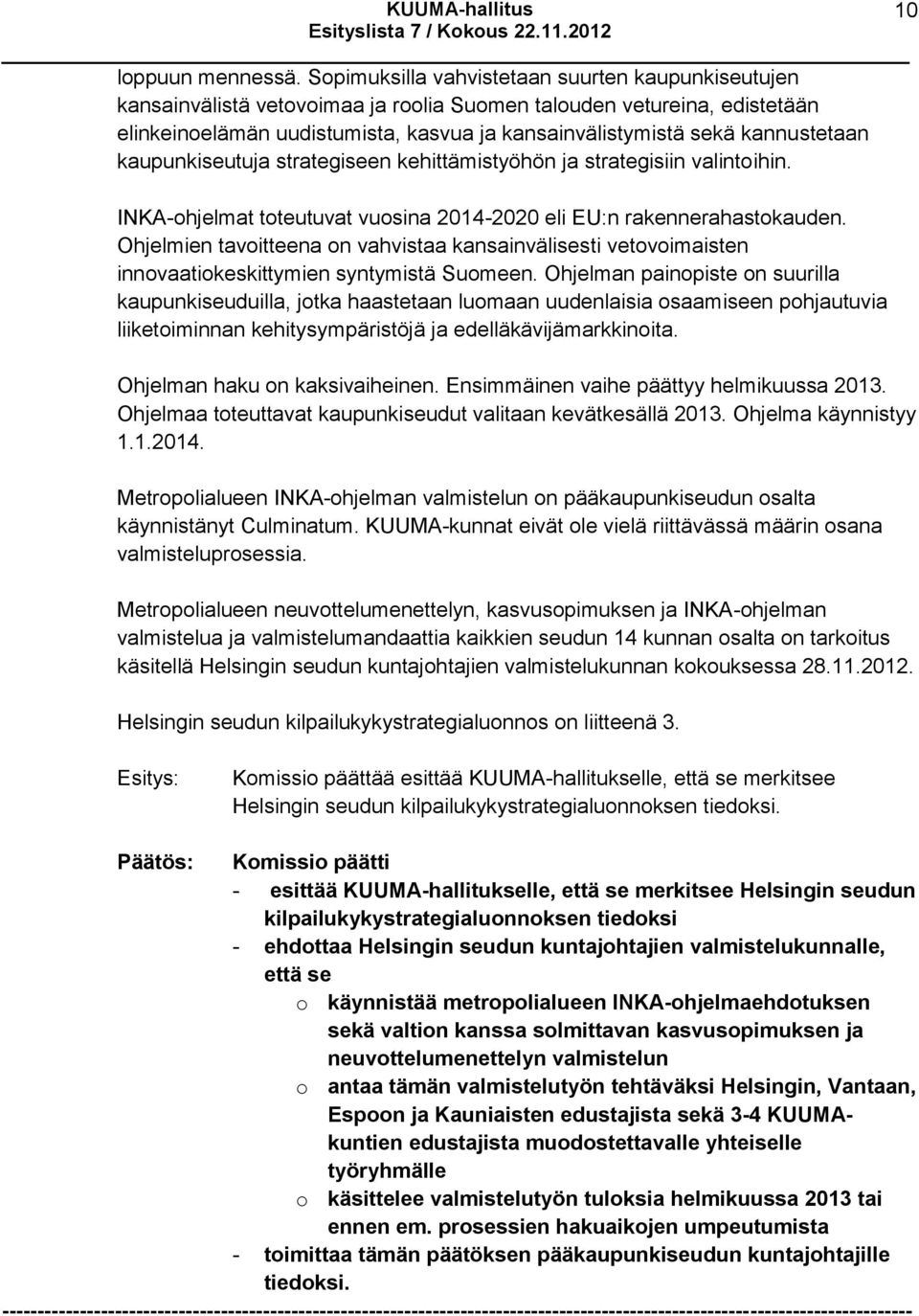 KUUMA-hallitus
Esityslista 7 / Kokous 22.11.2012

10

loppuun mennessä. Sopimuksilla vahvistetaan suurten kaupunkiseutujen kansainvälistä vetovoimaa ja roolia Suomen talouden vetureina, edistetään elinkeinoelämän uudistumista, kasvua ja kansainvälistymistä sekä kannustetaan kaupunkiseutuja strategiseen kehittämistyöhön ja strategisiin valintoihin.

INKA-ohjelmat toteutuvat vuosina 2014-2020 eli EU:n rakennerahastokauden. Ohjelmien tavoitteena on vahvistaa kansainvälisesti vetovoimaisten innovaatiokeskittymien syntymistä Suomeen. Ohjelman painopiste on suurilla kaupunkiseuduilla, jotka haastetaan luomaan uudenlaisia osaamiseen pohjautuvia liiketoiminnan kehitysympäristöjä ja edelläkävijämarkkinoita.

Ohjelman haku on kaksivaiheinen. Ensimmäinen vaihe päättyy helmikuussa 2013. Ohjelmaa toteuttavat kaupunkiseudut valitaan kevätkesällä 2013. Ohjelma käynnistyy 1.1.2014.

Metropolialueen INKA-ohjelman valmistelun on pääkaupunkiseudun osalta käynnistänyt Culminatum. KUUMA-kunnat eivät ole vielä riittävässä määrin osana valmisteluprosessia.

Metropolialueen neuvottelumenettelyn, kasvusopimuksen ja INKA-ohjelman valmistelua ja valmistelumandaattia kaikkien seudun 14 kunnan osalta on tarkoitus käsitellä Helsingin seudun kuntajohtajien valmistelukunnan kokouksessa 28.11.2012.

Helsingin seudun kilpailukykystrategialuonnos on liitteenä 3.

Esitys: Komissio päättää esittää KUUMA-hallitukselle, että se merkitsee Helsingin seudun kilpailukykystrategialuonnoksen tiedoksi.

Päätös: Komissio päätti
- esittää KUUMA-hallitukselle, että se merkitsee Helsingin seudun kilpailukykystrategialuonnoksen tiedoksi
- ehdottaa Helsingin seudun kuntajohtajien valmistelukunnalle, että se
o käynnistää metropolialueen INKA-ohjelmaehdotuksen sekä valtion kanssa solmittavan kasvusopimuksen ja neuvottelumenettelyn valmistelun
o antaa tämän valmistelutyön tehtäväksi Helsingin, Vantaan, Espoon ja Kauniaisten edustajista sekä 3-4 KUUMA-kuntien edustajista muodostettavalle yhteiselle työryhmälle
o käsittelee valmistelutyön tuloksia helmikuussa 2013 tai ennen em. prosessien hakuaikojen umpeutumista
- toimittaa tämän päätöksen pääkaupunkiseudun kuntajohtajille tiedoksi.